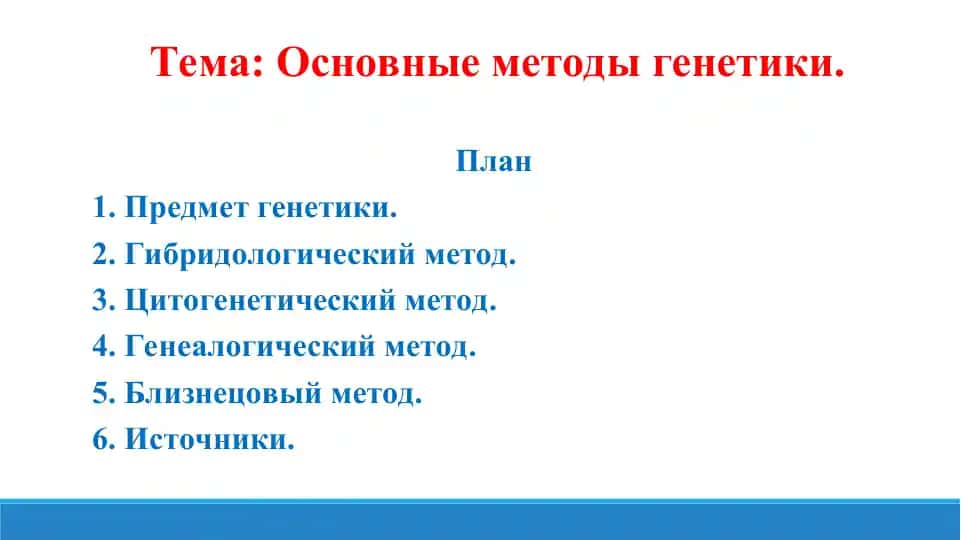 Тема: Основные методы генетики.

План

1. Предмет генетики.
2. Гибридологический метод.
3. Цитогенетический метод.
4. Генеалогический метод.
5. Близнецовый метод.
6. Источники.